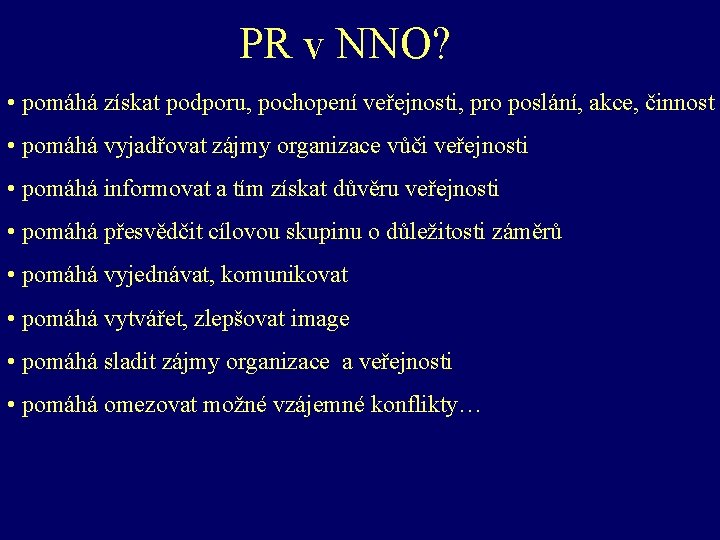 PR v NNO?

• pomáhá získat podporu, pochopení veřejnosti, pro poslání, akce, činnost

• pomáhá vyjadřovat zájmy organizace vůči veřejnosti

• pomáhá informovat a tím získat důvěru veřejnosti

• pomáhá přesvědčit cílovou skupinu o důležitosti záměrů

• pomáhá vyjednávat, komunikovat

• pomáhá vytvářet, zlepšovat image

• pomáhá sladit zájmy organizace a veřejnosti

• pomáhá omezovat možné vzájemné konflikty…